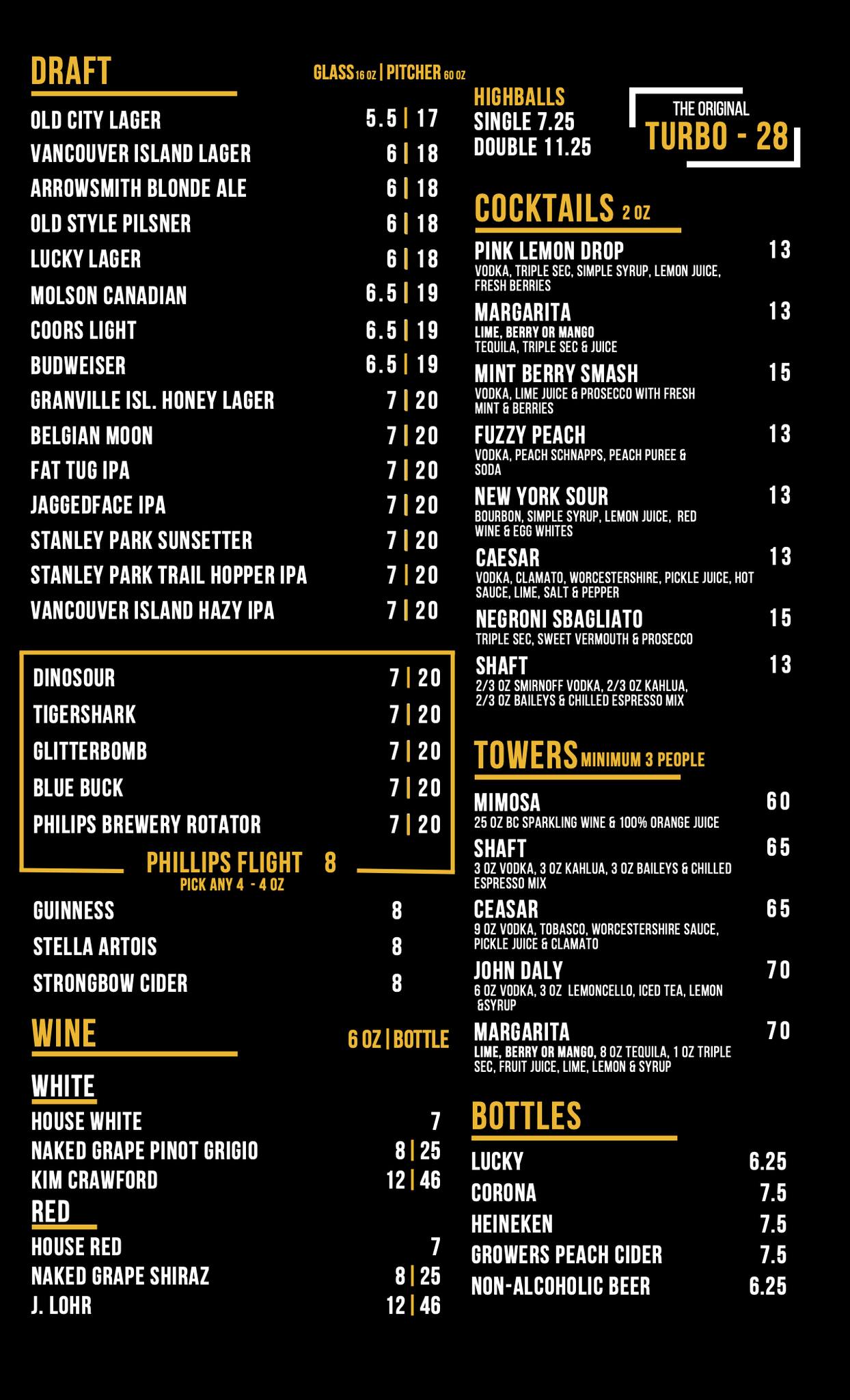 DRAFT

GLASS 16 OZ | PITCHER 60 OZ

OLD CITY LAGER 5.5 | 17
VANCOUVER ISLAND LAGER 6 | 18
ARROWSMITH BLONDE ALE 6 | 18
OLD STYLE PILSNER 6 | 18
LUCKY LAGER 6 | 18
MOLSON CANADIAN 6.5 | 19
COORS LIGHT 6.5 | 19
BUDWEISER 6.5 | 19
GRANVILLE ISL. HONEY LAGER 7 | 20
BELGIAN MOON 7 | 20
FAT TUG IPA 7 | 20
JAGGEDFACE IPA 7 | 20
STANLEY PARK SUNSETTER 7 | 20
STANLEY PARK TRAIL HOPPER IPA 7 | 20
VANCOUVER ISLAND HAZY IPA 7 | 20

DINOSOUR 7 | 20
TIGERSHARK 7 | 20
GLITTERBOMB 7 | 20
BLUE BUCK 7 | 20
PHILIPS BREWERY ROTATOR 7 | 20

PHILLIPS FLIGHT 8
PICK ANY 4 - 4 OZ

GUINNESS 8
STELLA ARTOIS 8
STRONGBOW CIDER 8

WINE

6 OZ | BOTTLE

WHITE
HOUSE WHITE 7
NAKED GRAPE PINOT GRIGIO 8 | 25
KIM CRAWFORD 12 | 46

RED
HOUSE RED 7
NAKED GRAPE SHIRAZ 8 | 25
J. LOHR 12 | 46

HIGHBALLS
SINGLE 7.25
DOUBLE 11.25

THE ORIGINAL
TURBO - 28

COCKTAILS 2 OZ

PINK LEMON DROP 13
VODKA, TRIPLE SEC, SIMPLE SYRUP, LEMON JUICE, FRESH BERRIES

MARGARITA 13
LIME, BERRY OR MANGO
TEQUILA, TRIPLE SEC & JUICE

MINT BERRY SMASH 15
VODKA, LIME JUICE & PROSECCO WITH FRESH MINT & BERRIES

FUZZY PEACH 13
VODKA, PEACH SCHNAPPS, PEACH PUREE & SODA

NEW YORK SOUR 13
BOURBON, SIMPLE SYRUP, LEMON JUICE, RED WINE & EGG WHITES

CAESAR 13
VODKA, CLAMATO, WORCESTERSHIRE, PICKLE JUICE, HOT SAUCE, LIME, SALT & PEPPER

NEGRONI SBAGLIATO 15
TRIPLE SEC, SWEET VERMOUTH & PROSECCO

SHAFT 13
2/3 OZ SMIRNOFF VODKA, 2/3 OZ KAHLUA, 2/3 OZ BAILEYS & CHILLED ESPRESSO MIX

TOWERS MINIMUM 3 PEOPLE

MIMOSA 60
25 OZ BC SPARKLING WINE & 100% ORANGE JUICE

SHAFT 65
3 OZ VODKA, 3 OZ KAHLUA, 3 OZ BAILEYS & CHILLED ESPRESSO MIX

CEASAR 65
9 OZ VODKA, TOBASCO, WORCESTERSHIRE SAUCE, PICKLE JUICE & CLAMATO

JOHN DALY 70
6 OZ VODKA, 3 OZ LEMONCELLO, ICED TEA, LEMON &SYRUP

MARGARITA 70
LIME, BERRY OR MANGO, 8 OZ TEQUILA, 1 OZ TRIPLE SEC, FRUIT JUICE, LIME, LEMON & SYRUP

BOTTLES

LUCKY 6.25
CORONA 7.5
HEINEKEN 7.5
GROWERS PEACH CIDER 7.5
NON-ALCOHOLIC BEER 6.25